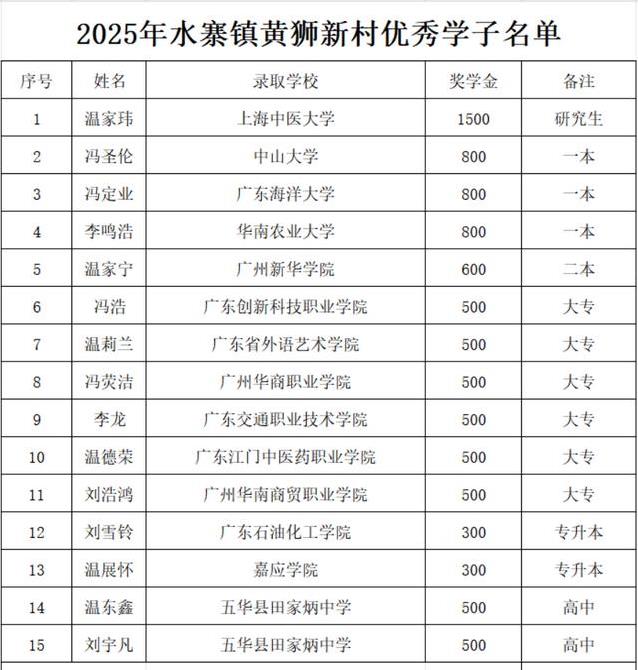 2025年水寨镇黄狮新村优秀学子名单

| 序号 | 姓名 | 录取学校 | 奖学金 | 备注 |
|---|---|---|---|---|
| 1 | 温家玮 | 上海中医大学 | 1500 | 研究生 |
| 2 | 冯圣伦 | 中山大学 | 800 | 一本 |
| 3 | 冯定业 | 广东海洋大学 | 800 | 一本 |
| 4 | 李鸣浩 | 华南农业大学 | 800 | 一本 |
| 5 | 温家宁 | 广州新华学院 | 600 | 二本 |
| 6 | 冯浩 | 广东创新科技职业学院 | 500 | 大专 |
| 7 | 温莉兰 | 广东省外语艺术学院 | 500 | 大专 |
| 8 | 冯荧洁 | 广州华商职业学院 | 500 | 大专 |
| 9 | 李龙 | 广东交通职业技术学院 | 500 | 大专 |
| 10 | 温德荣 | 广东江门中医药职业学院 | 500 | 大专 |
| 11 | 刘浩鸿 | 广州华南商贸职业学院 | 500 | 大专 |
| 12 | 刘雪铃 | 广东石油化工学院 | 300 | 专升本 |
| 13 | 温展怀 | 嘉应学院 | 300 | 专升本 |
| 14 | 温东鑫 | 五华县田家炳中学 | 500 | 高中 |
| 15 | 刘宇凡 | 五华县田家炳中学 | 500 | 高中 |